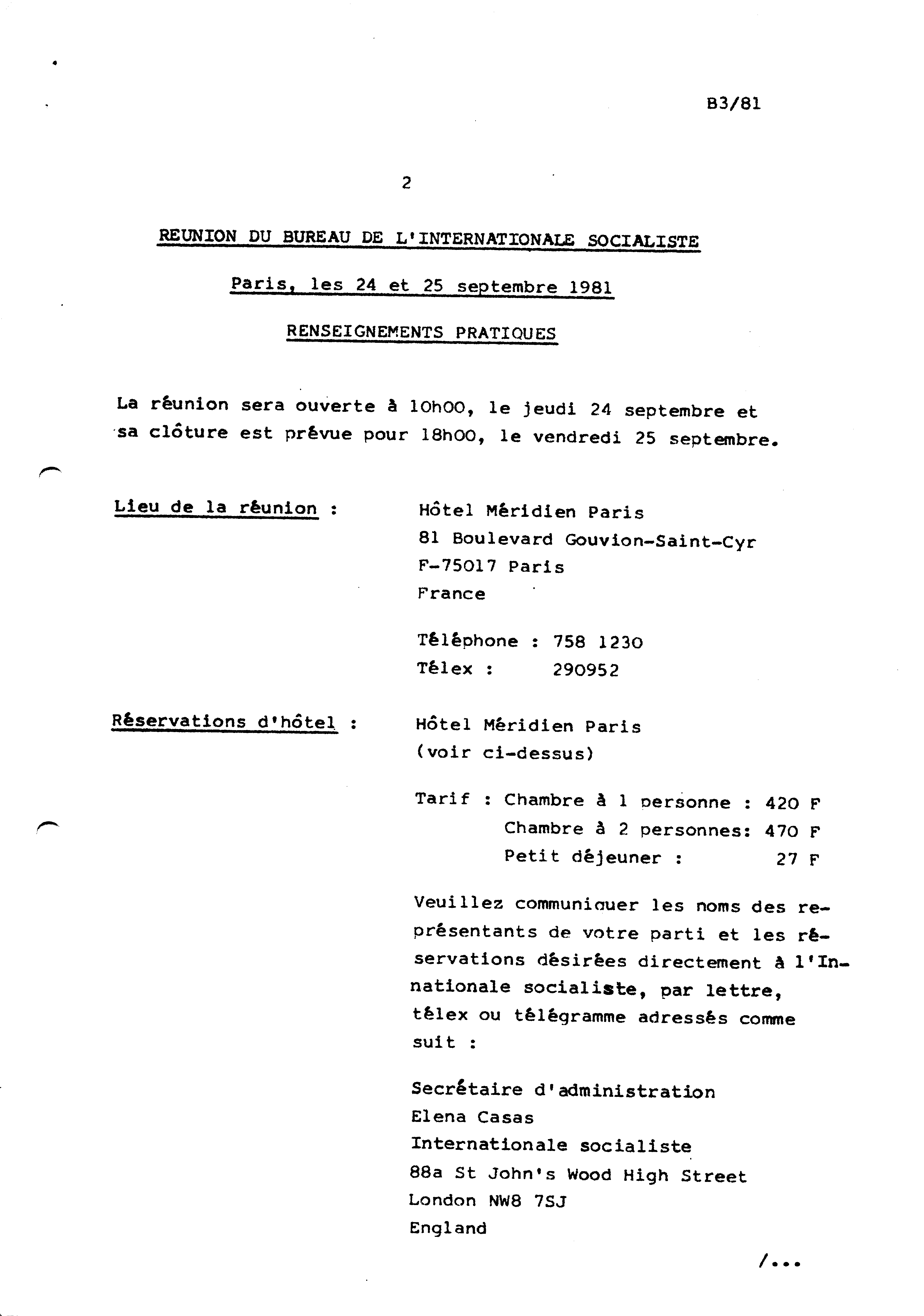 B3/81

2

REUNION DU BUREAU DE L'INTERNATIONALE SOCIALISTE

Paris, les 24 et 25 septembre 1981

RENSEIGNEMENTS PRATIQUES

La réunion sera ouverte à 10h00, le jeudi 24 septembre et sa clôture est prévue pour 18h00, le vendredi 25 septembre.

Lieu de la réunion :

Hôtel Méridien Paris
81 Boulevard Gouvion-Saint-Cyr
F-75017 Paris
France

Téléphone : 758 1230
Télex : 290952

Réservations d'hôtel :

Hôtel Méridien Paris
(voir ci-dessus)

Tarif : Chambre à 1 personne : 420 F
Chambre à 2 personnes: 470 F
Petit déjeuner : 27 F

Veuillez communiquer les noms des représentants de votre parti et les réservations désirées directement à l'Innationale socialiste, par lettre, télex ou télégramme adressés comme suit :

Secrétaire d'administration
Elena Casas
Internationale socialiste
88a St John's Wood High Street
London NW8 7SJ
England

/...